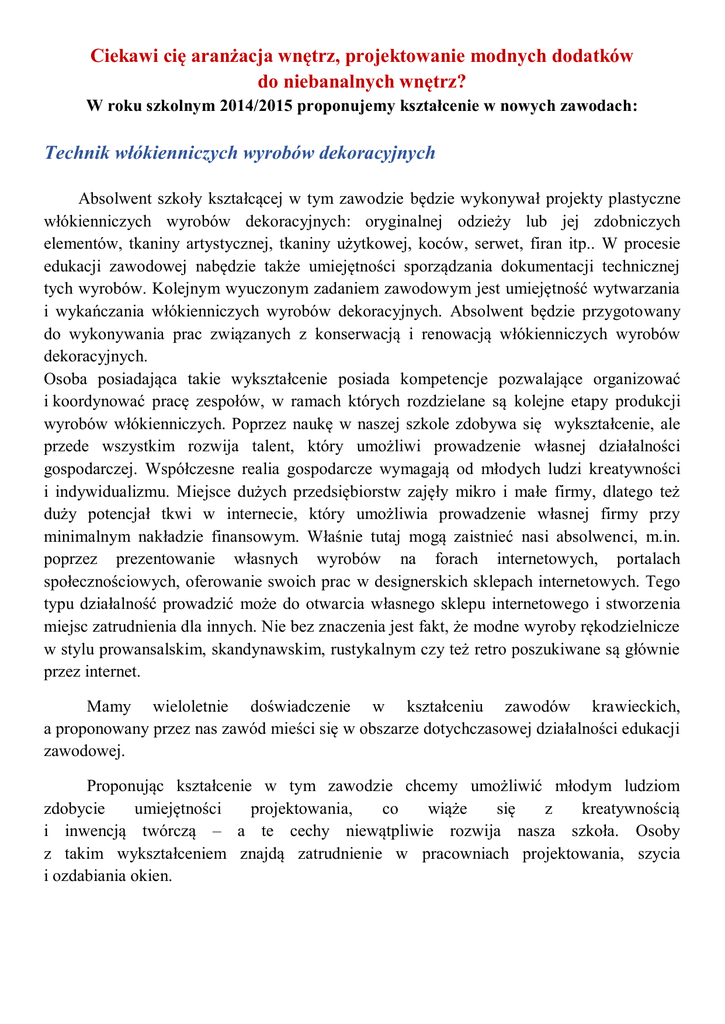 Ciekawi cię aranżacja wnętrz, projektowanie modnych dodatków do niebanalnych wnętrz?
W roku szkolnym 2014/2015 proponujemy kształcenie w nowych zawodach:

Technik włókienniczych wyrobów dekoracyjnych

Absolwent szkoły kształcącej w tym zawodzie będzie wykonywał projekty plastyczne włókienniczych wyrobów dekoracyjnych: oryginalnej odzieży lub jej zdobniczych elementów, tkaniny artystycznej, tkaniny użytkowej, koców, serwet, firan itp.. W procesie edukacji zawodowej nabędzie także umiejętności sporządzania dokumentacji technicznej tych wyrobów. Kolejnym wyuczonym zadaniem zawodowym jest umiejętność wytwarzania i wykańczania włókienniczych wyrobów dekoracyjnych. Absolwent będzie przygotowany do wykonywania prac związanych z konserwacją i renowacją włókienniczych wyrobów dekoracyjnych.
Osoba posiadająca takie wykształcenie posiada kompetencje pozwalające organizować i koordynować pracę zespołów, w ramach których rozdzielane są kolejne etapy produkcji wyrobów włókienniczych. Poprzez naukę w naszej szkole zdobywa się wykształcenie, ale przede wszystkim rozwija talent, który umożliwi prowadzenie własnej działalności gospodarczej. Współczesne realia gospodarcze wymagają od młodych ludzi kreatywności i indywidualizmu. Miejsce dużych przedsiębiorstw zajęły mikro i małe firmy, dlatego też duży potencjał tkwi w internecie, który umożliwia prowadzenie własnej firmy przy minimalnym nakładzie finansowym. Właśnie tutaj mogą zaistnieć nasi absolwenci, m.in. poprzez prezentowanie własnych wyrobów na forach internetowych, portalach społecznościowych, oferowanie swoich prac w designerskich sklepach internetowych. Tego typu działalność prowadzić może do otwarcia własnego sklepu internetowego i stworzenia miejsc zatrudnienia dla innych. Nie bez znaczenia jest fakt, że modne wyroby rękodzielnicze w stylu prowansalskim, skandynawskim, rustykalnym czy też retro poszukiwane są głównie przez internet.

Mamy wieloletnie doświadczenie w kształceniu zawodów krawieckich, a proponowany przez nas zawód mieści się w obszarze dotychczasowej działalności edukacji zawodowej.

Proponując kształcenie w tym zawodzie chcemy umożliwić młodym ludziom zdobycie umiejętności projektowania, co wiąże się z kreatywnością i inwencją twórczą – a te cechy niewątpliwie rozwija nasza szkoła. Osoby z takim wykształceniem znajdą zatrudnienie w pracowniach projektowania, szycia i ozdabiania okien.